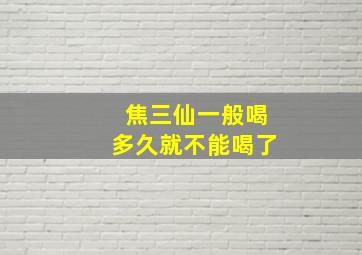 焦三仙一般喝
多久就不能喝了